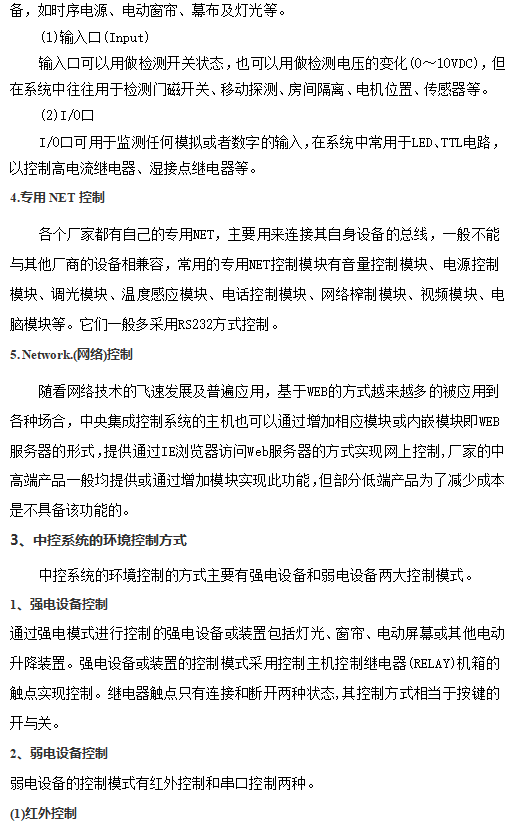 备，如时序电源、电动窗帘、幕布及灯光等。

(1)输入口(Input)

输入口可以用做检测开关状态，也可以用做检测电压的变化(0～10VDC)，但在系统中往往用于检测门磁开关、移动探测、房间隔离、电机位置、传感器等。

(2)I/O口

I/O口可用于监测任何模拟或者数字的输入，在系统中常用于LED、TTL电路，以控制高电流继电器、湿接点继电器等。

4.专用 NET 控制

各个厂家都有自己的专用NET，主要用来连接其自身设备的总线，一般不能与其他厂商的设备相兼容，常用的专用NET控制模块有音量控制模块、电源控制模块、调光模块、温度感应模块、电话控制模块、网络榨制模块、视频模块、电脑模块等。它们一般多采用RS232方式控制。

5.Network.(网络)控制

随看网络技术的飞速发展及普遍应用，基于WEB的方式越来越多的被应用到各种场合，中央集成控制系统的主机也可以通过增加相应模块或内嵌模块即WEB服务器的形式，提供通过IE浏览器访问Web服务器的方式实现网上控制，厂家的中高端产品一般均提供或通过增加模块实现此功能，但部分低端产品为了减少成本是不具备该功能的。

3、中控系统的环境控制方式

中控系统的环境控制的方式主要有强电设备和弱电设备两大控制模式。

1、强电设备控制

通过强电模式进行控制的强电设备或装置包括灯光、窗帘、电动屏幕或其他电动升降装置。强电设备或装置的控制模式采用控制主机控制继电器(RELAY)机箱的触点实现控制。继电器触点只有连接和断开两种状态，其控制方式相当于按键的开与关。

2、弱电设备控制

弱电设备的控制模式有红外控制和串口控制两种。

(1)红外控制